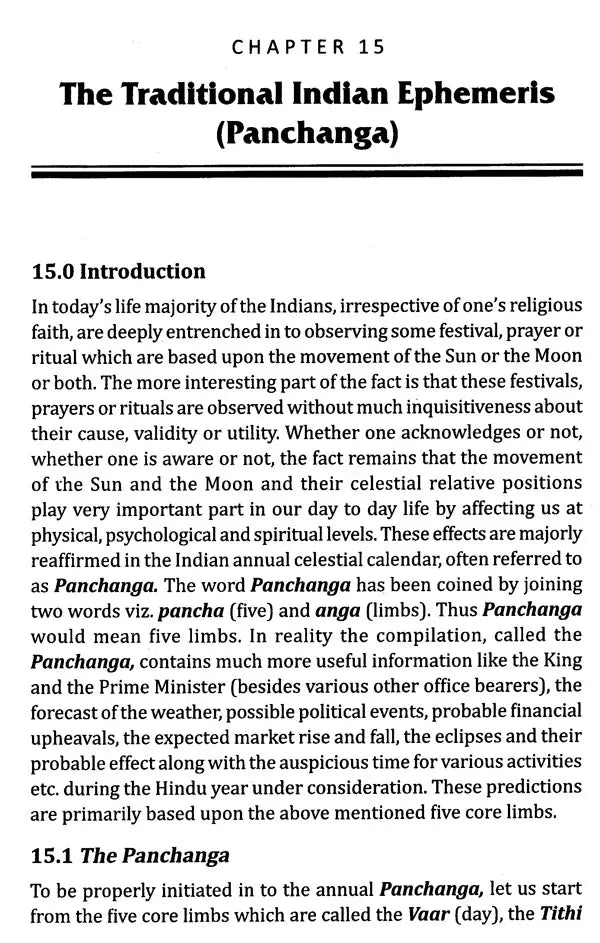 CHAPTER 15

The Traditional Indian Ephemeris (Panchanga)

15.0 Introduction

In today's life majority of the Indians, irrespective of one's religious faith, are deeply entrenched in to observing some festival, prayer or ritual which are based upon the movement of the Sun or the Moon or both. The more interesting part of the fact is that these festivals, prayers or rituals are observed without much inquisitiveness about their cause, validity or utility. Whether one acknowledges or not, whether one is aware or not, the fact remains that the movement of the Sun and the Moon and their celestial relative positions play very important part in our day to day life by affecting us at physical, psychological and spiritual levels. These effects are majorly reaffirmed in the Indian annual celestial calendar, often referred to as Panchanga. The word Panchanga has been coined by joining two words viz. pancha (five) and anga (limbs). Thus Panchanga would mean five limbs. In reality the compilation, called the Panchanga, contains much more useful information like the King and the Prime Minister (besides various other office bearers), the forecast of the weather, possible political events, probable financial upheavals, the expected market rise and fall, the eclipses and their probable effect along with the auspicious time for various activities etc. during the Hindu year under consideration. These predictions are primarily based upon the above mentioned five core limbs.

15.1 The Panchanga

To be properly initiated in to the annual Panchanga, let us start from the five core limbs which are called the Vaar (day), the Tithi